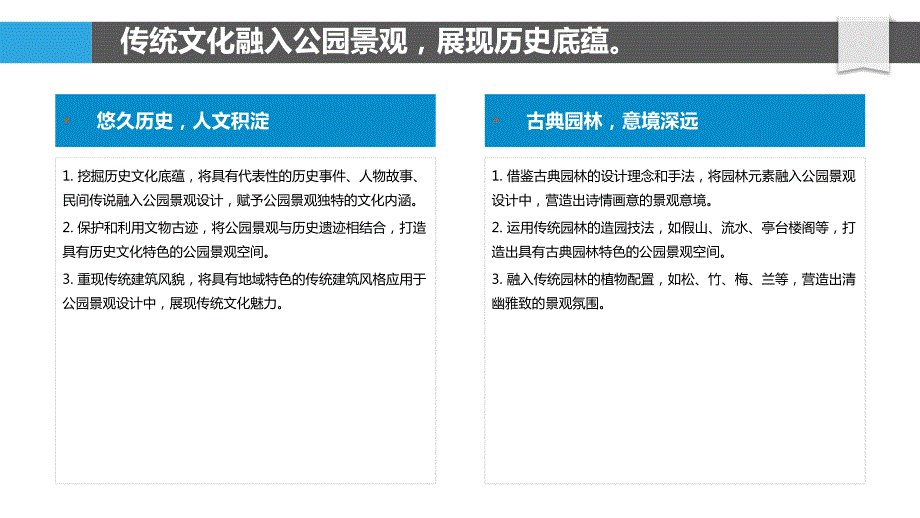 传统文化融入公园景观，展现历史底蕴。

悠久历史，人文积淀

1. 挖掘历史文化底蕴，将具有代表性的历史事件、人物故事、民间传说融入公园景观设计，赋予公园景观独特的文化内涵。
2. 保护和利用文物古迹，将公园景观与历史遗迹相结合，打造具有历史文化特色的公园景观空间。
3. 重现传统建筑风貌，将具有地域特色的传统建筑风格应用于公园景观设计中，展现传统文化魅力。

古典园林，意境深远

1. 借鉴古典园林的设计理念和手法，将园林元素融入公园景观设计中，营造出诗情画意的景观意境。
2. 运用传统园林的造园技法，如假山、流水、亭台楼阁等，打造出具有古典园林特色的公园景观空间。
3. 融入传统园林的植物配置，如松、竹、梅、兰等，营造出清幽雅致的景观氛围。